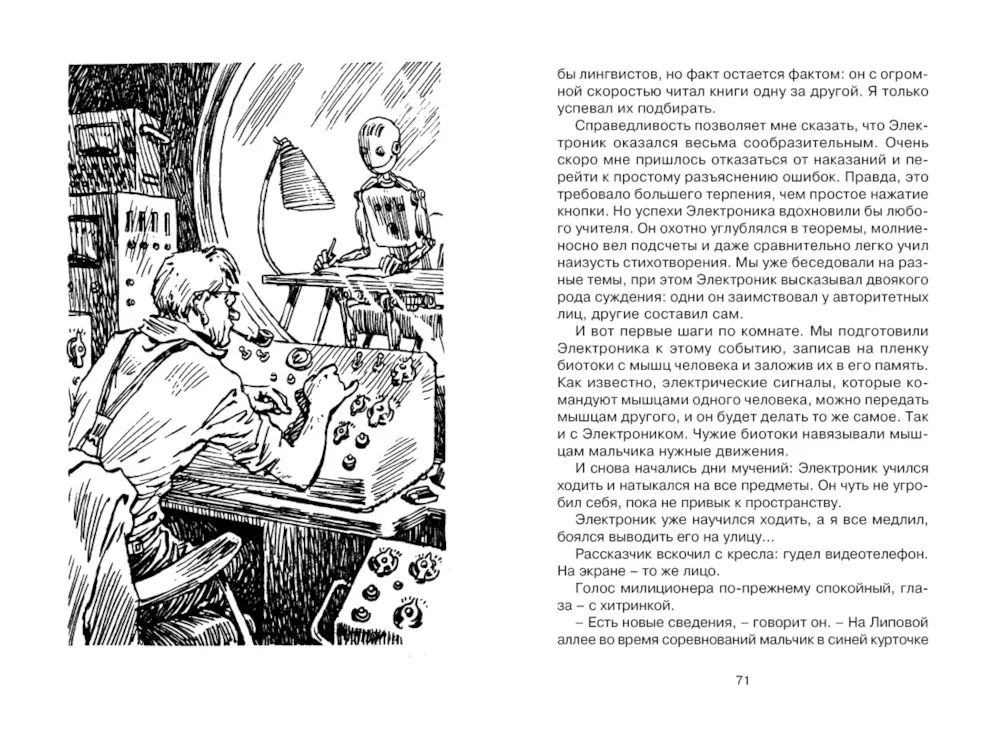 бы лингвистов, но факт остается фактом: он с огромной скоростью читал книги одну за другой. Я только успевал их подбирать.

Справедливость позволяет мне сказать, что Электроник оказался весьма сообразительным. Очень скоро мне пришлось отказаться от наказаний и перейти к простому разъяснению ошибок. Правда, это требовало большего терпения, чем простое нажатие кнопки. Но успехи Электроника вдохновили бы любого учителя. Он охотно углублялся в теоремы, молниеносно вел подсчеты и даже сравнительно легко учил наизусть стихотворения. Мы уже беседовали на разные темы, при этом Электроник высказывал двоякого рода суждения: одни он заимствовал у авторитетных лиц, другие составил сам.

И вот первые шаги по комнате. Мы подготовили Электроника к этому событию, записав на пленку биотоки с мышц человека и заложив их в его память. Как известно, электрические сигналы, которые командуют мышцами одного человека, можно передать мышцам другого, и он будет делать то же самое. Так и с Электроником. Чужие биотоки навязывали мышцам мальчика нужные движения.

И снова начались дни мучений: Электроник учился ходить и натыкался на все предметы. Он чуть не угробил себя, пока не привык к пространству.

Электроник уже научился ходить, а я все медлил, боялся выводить его на улицу...

Рассказчик вскочил с кресла: гудел видеотелефон. На экране – то же лицо.

Голос милиционера по-прежнему спокойный, глаза – с хитринкой.

– Есть новые сведения, – говорит он. – На Липовой аллее во время соревнований мальчик в синей курточке

71